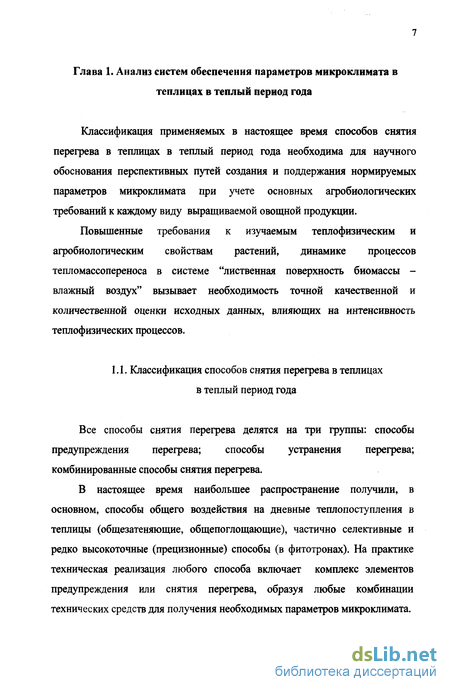 7

Глава 1. Анализ систем обеспечения параметров микроклимата в теплицах в теплый период года

Классификация применяемых в настоящее время способов снятия перегрева в теплицах в теплый период года необходима для научного обоснования перспективных путей создания и поддержания нормируемых параметров микроклимата при учете основных агробиологических требований к каждому виду выращиваемой овощной продукции.

Повышенные требования к изучаемым теплофизическим и агробиологическим свойствам растений, динамике процессов тепломассопереноса в системе “лиственная поверхность биомассы – влажный воздух” вызывает необходимость точной качественной и количественной оценки исходных данных, влияющих на интенсивность теплофизических процессов.

1.1. Классификация способов снятия перегрева в теплицах в теплый период года

Все способы снятия перегрева делятся на три группы: способы предупреждения перегрева; способы устранения перегрева; комбинированные способы снятия перегрева.

В настоящее время наибольшее распространение получили, в основном, способы общего воздействия на дневные теплопоступления в теплицы (общезатеняющие, общепоглощающие), частично селективные и редко высокоточные (прецизионные) способы (в фитотронах). На практике техническая реализация любого способа включает комплекс элементов предупреждения или снятия перегрева, образуя любые комбинации технических средств для получения необходимых параметров микроклимата.

dsLib.net
библиотека диссертаций